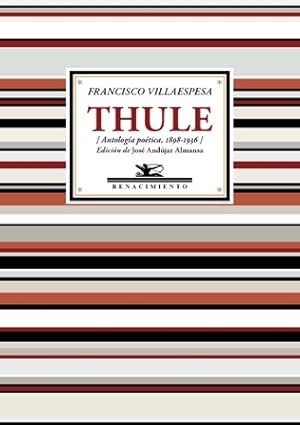 FRANCISCO VILLAESPESA

THULE

[ Antología poética, 1898-1936 ]

Edición de José Andújar Almansa

RENACIMIENTO